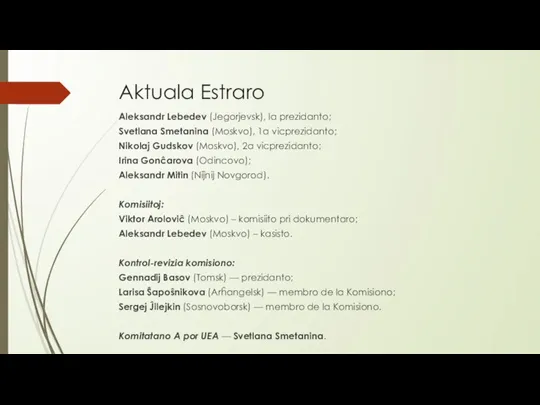 Aktuala Estraro

Aleksandr Lebedev (Jegorjevsk), la prezidanto;
Svetlana Smetanina (Moskvo), 1a vicprezidanto;
Nikolaj Gudskov (Moskvo), 2a vicprezidanto;
Irina Gonĉarova (Odincovo);
Aleksandr Mitin (Niĵnij Novgorod).

Komisiitoj:
Viktor Aroloviĉ (Moskvo) – komisiito pri dokumentaro;
Aleksandr Lebedev (Moskvo) – kasisto.

Kontrol-revizia komisiono:
Gennadij Basov (Tomsk) — prezidanto;
Larisa Ŝapoŝnikova (Arĥangelsk) — membro de la Komisiono;
Sergej Ĵilejkin (Sosnovoborsk) — membro de la Komisiono.

Komitatano A por UEA — Svetlana Smetanina.